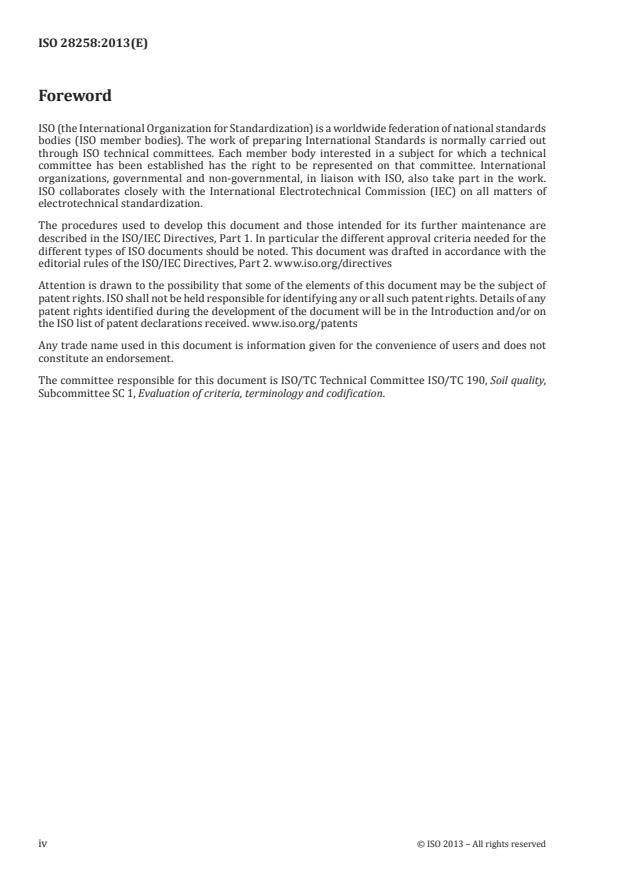 ISO 28258:2013(E)

Foreword

ISO (the International Organization for Standardization) is a worldwide federation of national standards bodies (ISO member bodies). The work of preparing International Standards is normally carried out through ISO technical committees. Each member body interested in a subject for which a technical committee has been established has the right to be represented on that committee. International organizations, governmental and non-governmental, in liaison with ISO, also take part in the work. ISO collaborates closely with the International Electrotechnical Commission (IEC) on all matters of electrotechnical standardization.

The procedures used to develop this document and those intended for its further maintenance are described in the ISO/IEC Directives, Part 1. In particular the different approval criteria needed for the different types of ISO documents should be noted. This document was drafted in accordance with the editorial rules of the ISO/IEC Directives, Part 2. www.iso.org/directives

Attention is drawn to the possibility that some of the elements of this document may be the subject of patent rights. ISO shall not be held responsible for identifying any or all such patent rights. Details of any patent rights identified during the development of the document will be in the Introduction and/or on the ISO list of patent declarations received. www.iso.org/patents

Any trade name used in this document is information given for the convenience of users and does not constitute an endorsement.

The committee responsible for this document is ISO/TC Technical Committee ISO/TC 190, Soil quality, Subcommittee SC 1, Evaluation of criteria, terminology and codification.

iv

© ISO 2013 – All rights reserved